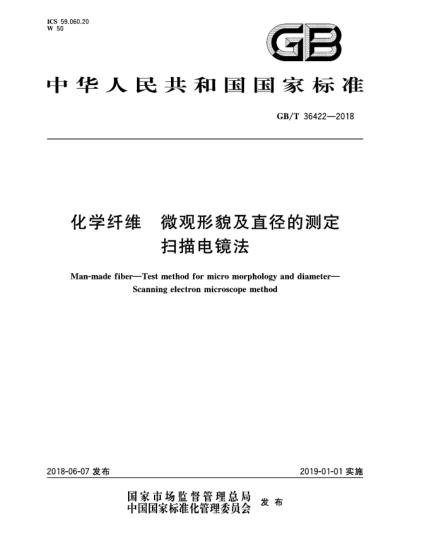 ICS 59.060.20
W 50

GB

中华人民共和国国家标准

GB/T 36422—2018

化学纤维　微观形貌及直径的测定
扫描电镜法

Man-made fiber—Test method for micro morphology and diameter—Scanning electron microscope method

2018-06-07 发布

2019-01-01 实施

国家市场监督管理总局
中国国家标准化管理委员会　发布